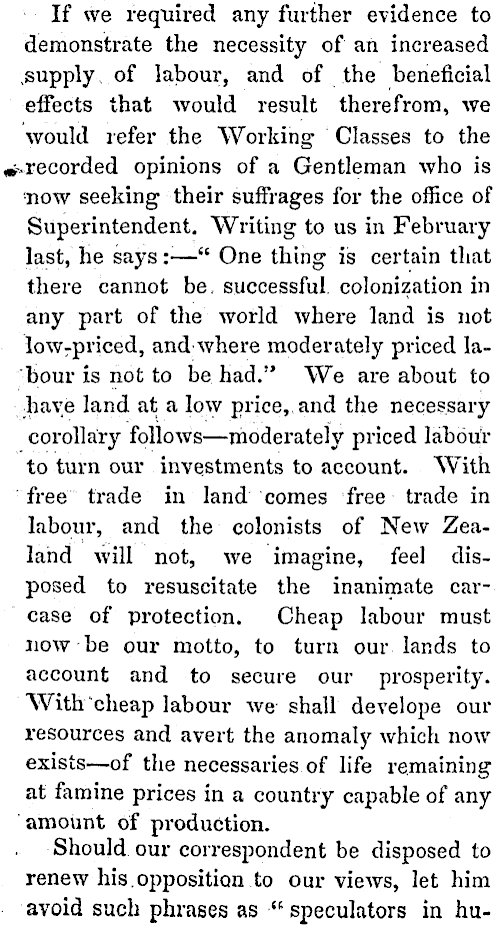 If we required any further evidence to demonstrate the necessity of an increased supply of labour, and of the beneficial effects that would result therefrom, we would refer the Working Classes to the recorded opinions of a Gentleman who is now seeking their suffrages for the office of Superintendent. Writing to us in February last, he says:—" One thing is certain that there cannot be successful colonization in any part of the world where land is not low-priced, and where moderately priced labour is not to be had." We are about to have land at a low price, and the necessary corollary follows—moderately priced labour to turn our investments to account. With free trade in land comes free trade in labour, and the colonists of New Zealand will not, we imagine, feel disposed to resuscitate the inanimate carcase of protection. Cheap labour must now be our motto, to turn our lands to account and to secure our prosperity. With cheap labour we shall develope our resources and avert the anomaly which now exists—of the necessaries of life remaining at famine prices in a country capable of any amount of production.

Should our correspondent be disposed to renew his opposition to our views, let him avoid such phrases as " speculators in hu-